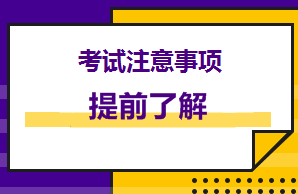 考试注意事项

提前了解